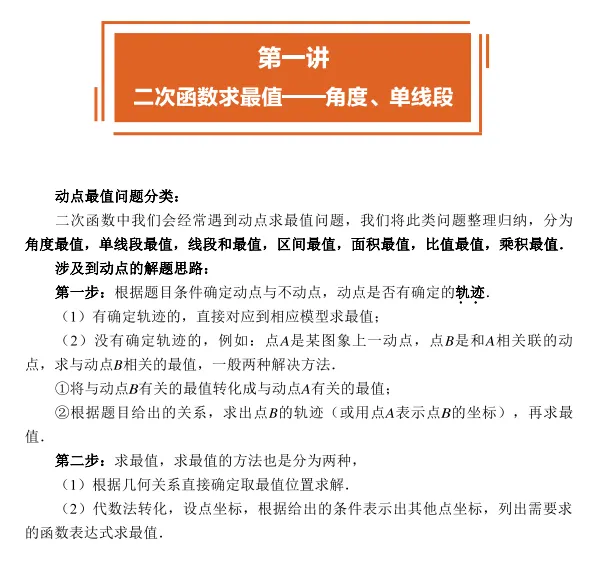 第一讲
二次函数求最值——角度、单线段

动点最值问题分类：
二次函数中我们会经常遇到动点求最值问题，我们将此类问题整理归纳，分为角度最值，单线段最值，线段和最值，区间最值，面积最值，比值最值，乘积最值．

涉及到动点的解题思路：
第一步：根据题目条件确定动点与不动点，动点是否有确定的轨迹．
（1）有确定轨迹的，直接对应到相应模型求最值；
（2）没有确定轨迹的，例如：点$A$是某图象上一动点，点$B$是和$A$相关联的动点，求与动点$B$相关的最值，一般两种解决方法．
①将与动点$B$有关的最值转化成与动点$A$有关的最值；
②根据题目给出的关系，求出点$B$的轨迹（或用点$A$表示点$B$的坐标），再求最值．
第二步：求最值，求最值的方法也是分为两种，
（1）根据几何关系直接确定取最值位置求解．
（2）代数法转化，设点坐标，根据给出的条件表示出其他点坐标，列出需要求的函数表达式求最值．